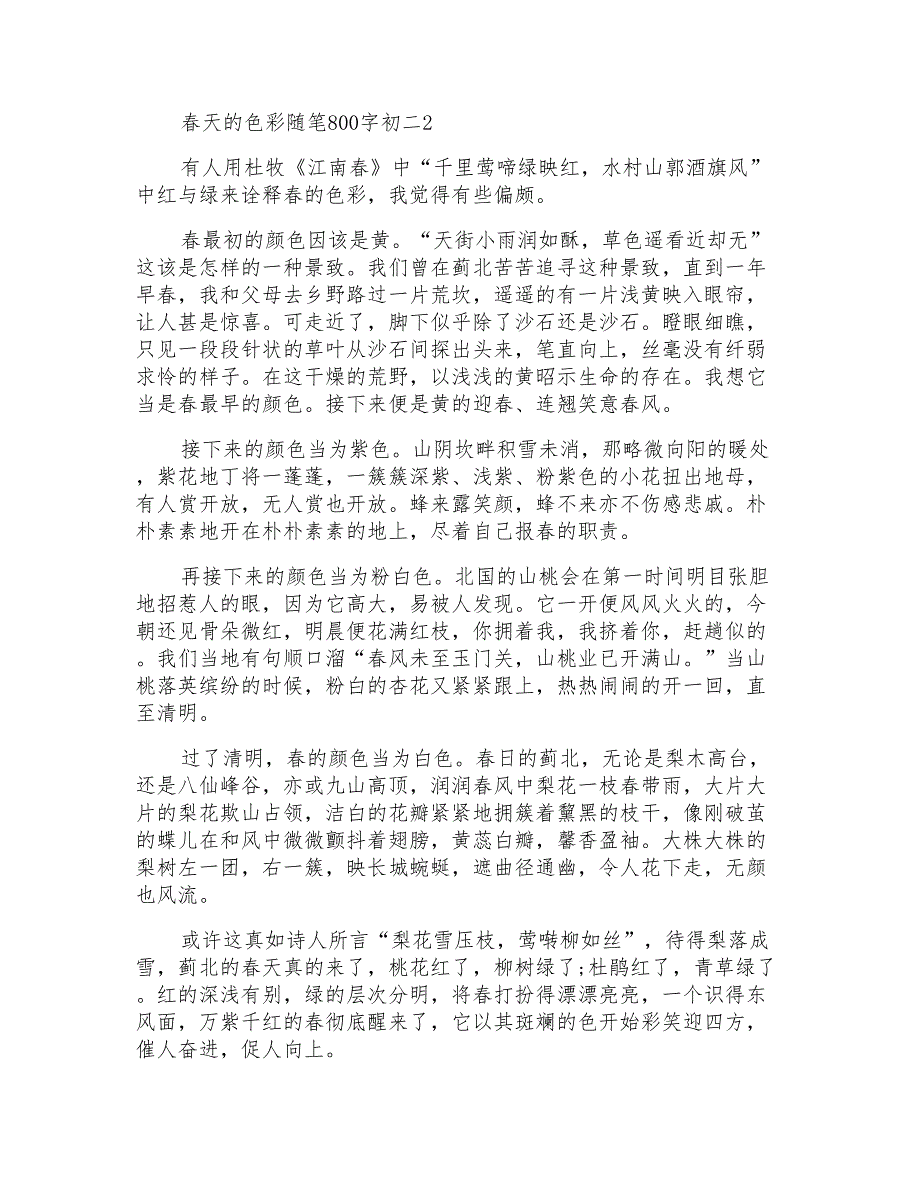 春天的色彩随笔800字初二2

有人用杜牧《江南春》中“千里莺啼绿映红，水村山郭酒旗风”中红与绿来诠释春的色彩，我觉得有些偏颇。

春最初的颜色因该是黄。“天街小雨润如酥，草色遥看近却无”这该是怎样的一种景致。我们曾在蓟北苦苦追寻这种景致，直到一年早春，我和父母去乡野路过一片荒坎，遥遥的有一片浅黄映入眼帘，让人甚是惊喜。可走近了，脚下似乎除了沙石还是沙石。瞪眼细瞧，只见一段段针状的草叶从沙石间探出头来，笔直向上，丝毫没有纤弱求怜的样子。在这干燥的荒野，以浅浅的黄昭示生命的存在。我想它当是春最早的颜色。接下来便是黄的迎春、连翘笑意春风。

接下来的颜色当为紫色。山阴坎畔积雪未消，那略微向阳的暖处，紫花地丁将一蓬蓬，一簇簇深紫、浅紫、粉紫色的小花扭出地母，有人赏开放，无人赏也开放。蜂来露笑颜，蜂不来亦不伤感悲戚。朴朴素素地开在朴朴素素的地上，尽着自己报春的职责。

再接下来的颜色当为粉白色。北国的山桃会在第一时间明目张胆地招惹人的眼，因为它高大，易被人发现。它一开便风风火火的，今朝还见骨朵微红，明晨便花满红枝，你拥着我，我挤着你，赶趟似的。我们当地有句顺口溜“春风未至玉门关，山桃业已开满山。”当山桃落英缤纷的时候，粉白的杏花又紧紧跟上，热热闹闹的开一回，直至清明。

过了清明，春的颜色当为白色。春日的蓟北，无论是梨木高台，还是八仙峰谷，亦或九山高顶，润润春风中梨花一枝春带雨，大片大片的梨花欺山占领，洁白的花瓣紧紧地拥簇着黧黑的枝干，像刚破茧的蝶儿在和风中微微颤抖着翅膀，黄蕊白瓣，馨香盈袖。大株大株的梨树左一团，右一簇，映长城蜿蜒，遮曲径通幽，令人花下走，无颜也风流。

或许这真如诗人所言“梨花雪压枝，莺啭柳如丝”，待得梨落成雪，蓟北的春天真的来了，桃花红了，柳树绿了;杜鹃红了，青草绿了。红的深浅有别，绿的层次分明，将春打扮得漂漂亮亮，一个识得东风面，万紫千红的春彻底醒来了，它以其斑斓的色开始彩笑迎四方，催人奋进，促人向上。